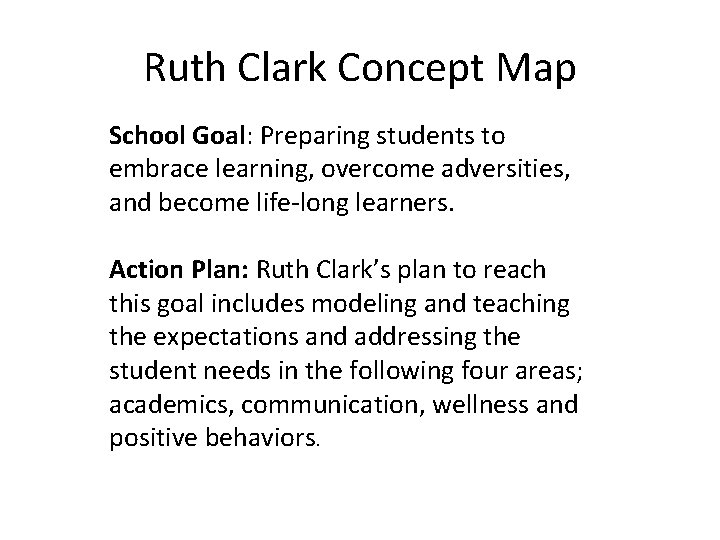 Ruth Clark Concept Map

School Goal: Preparing students to embrace learning, overcome adversities, and become life-long learners.

Action Plan: Ruth Clark's plan to reach this goal includes modeling and teaching the expectations and addressing the student needs in the following four areas; academics, communication, wellness and positive behaviors.